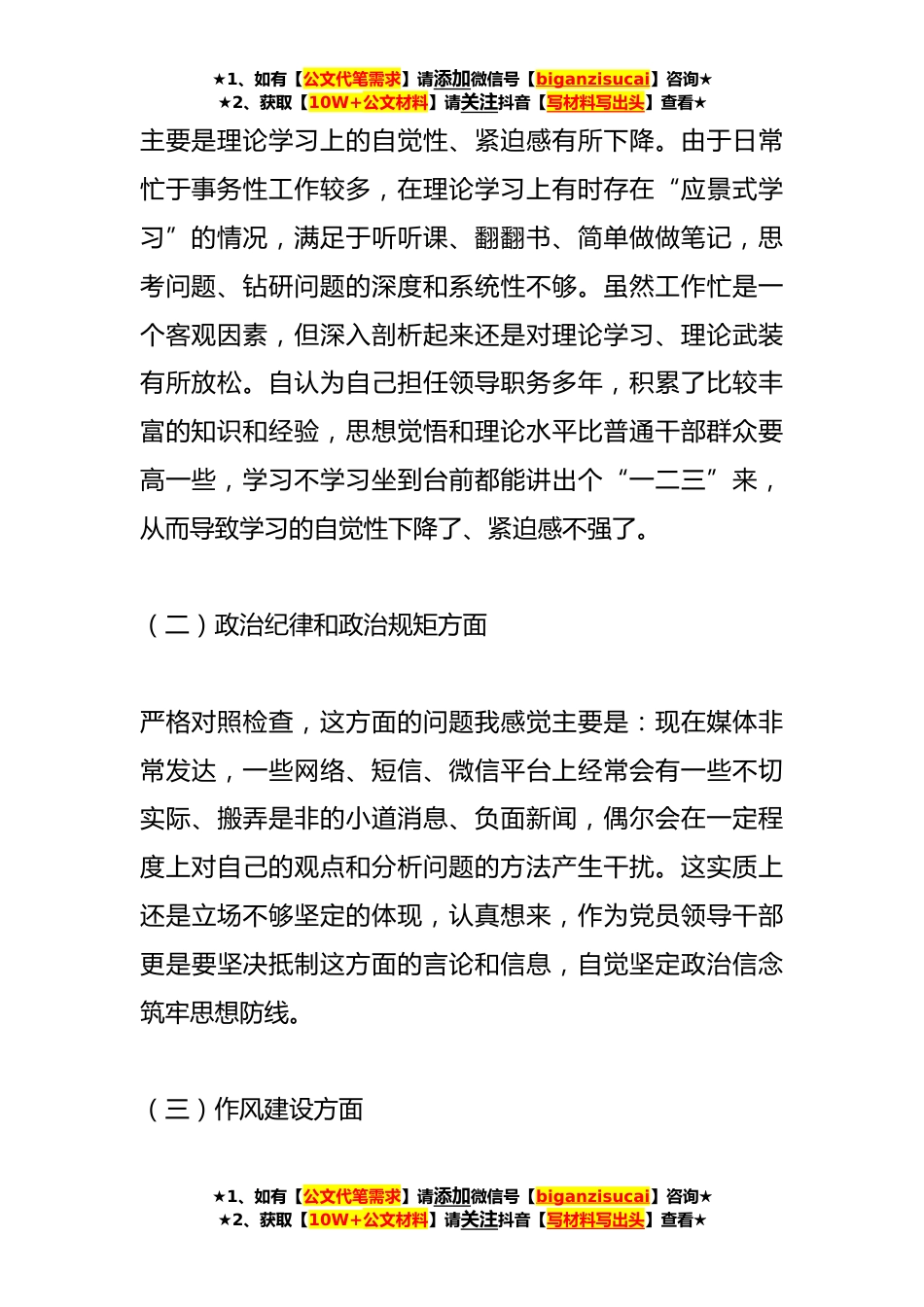 ★1、如有【公文代笔需求】请添加微信号【biganzisucai】咨询★
★2、获取【10W+公文材料】请关注抖音【写材料写出头】查看★

主要是理论学习上的自觉性、紧迫感有所下降。由于日常忙于事务性工作较多，在理论学习上有时存在“应景式学习”的情况，满足于听听课、翻翻书、简单做做笔记，思考问题、钻研问题的深度和系统性不够。虽然工作忙是一个客观因素，但深入剖析起来还是对理论学习、理论武装有所放松。自认为自己担任领导职务多年，积累了比较丰富的知识和经验，思想觉悟和理论水平比普通干部群众要高一些，学习不学习坐到台前都能讲出个“一二三”来，从而导致学习的自觉性下降了、紧迫感不强了。

（二）政治纪律和政治规矩方面

严格对照检查，这方面的问题我感觉主要是：现在媒体非常发达，一些网络、短信、微信平台上经常会有一些不切实际、搬弄是非的小道消息、负面新闻，偶尔会在一定程度上对自己的观点和分析问题的方法产生干扰。这实质上还是立场不够坚定的体现，认真想来，作为党员领导干部更是要坚决抵制这方面的言论和信息，自觉坚定政治信念筑牢思想防线。

（三）作风建设方面

★1、如有【公文代笔需求】请添加微信号【biganzisucai】咨询★
★2、获取【10W+公文材料】请关注抖音【写材料写出头】查看★